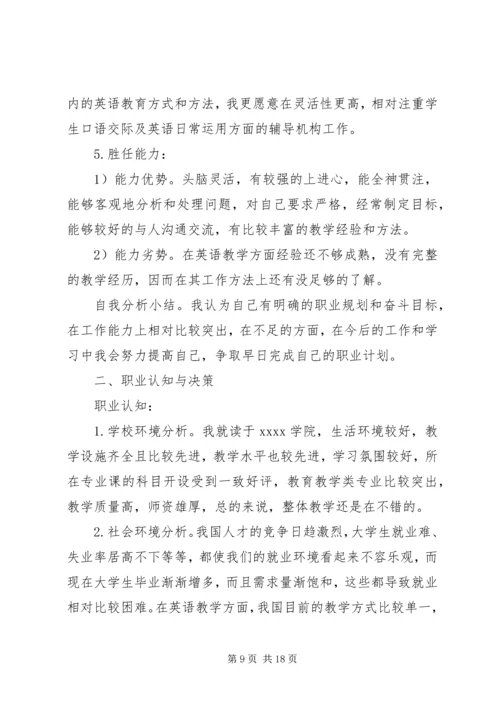 内的英语教育方式和方法，我更愿意在灵活性更高，相对注重学生口语交际及英语日常运用方面的辅导机构工作。

5.胜任能力：

1）能力优势。头脑灵活，有较强的上进心，能全神贯注，能够客观地分析和处理问题，对自己要求严格，经常制定目标，能够较好的与人沟通交流，有比较丰富的教学经验和方法。

2）能力劣势。在英语教学方面经验还不够成熟，没有完整的教学经历，因而在其工作方法上还有没足够的了解。

自我分析小结。我认为自己有明确的职业规划和奋斗目标，在工作能力上相对比较突出，在不足的方面，在今后的工作和学习中我会努力提高自己，争取早日完成自己的职业计划。

二、职业认知与决策

职业认知：

1.学校环境分析。我就读于 xxxx 学院，生活环境较好，教学设施齐全且比较先进，教学水平也较先进，学习氛围较好，所在专业课的科目开设受到一致好评，教育教学类专业比较突出，教学质量高，师资雄厚，总的来说，整体教学还是在不错的。

2.社会环境分析。我国人才的竞争日趋激烈，大学生就业难、失业率居高不下等等，都使我们的就业环境看起来不容乐观，而现在大学生毕业渐渐增多，而且需求量渐饱和，这些都导致就业相对比较困难。在英语教学方面，我国目前的教学方式比较单一，

第 9 页 共 18 页